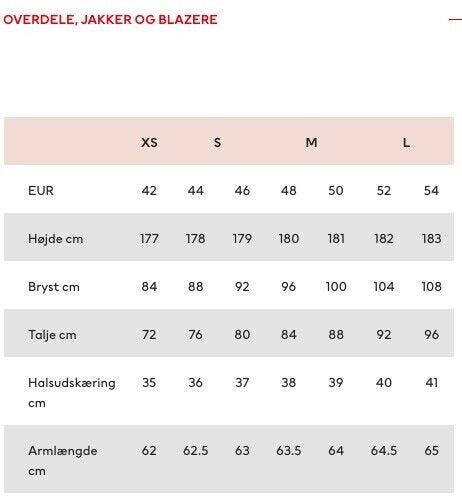 OVERDELE, JAKKER OG BLAZERE

| | XS | S | | M | | L | |
|---|---|---|---|---|---|---|---|
| EUR | 42 | 44 | 46 | 48 | 50 | 52 | 54 |
| Højde cm | 177 | 178 | 179 | 180 | 181 | 182 | 183 |
| Bryst cm | 84 | 88 | 92 | 96 | 100 | 104 | 108 |
| Talje cm | 72 | 76 | 80 | 84 | 88 | 92 | 96 |
| Halsudskæring cm | 35 | 36 | 37 | 38 | 39 | 40 | 41 |
| Armlængde cm | 62 | 62.5 | 63 | 63.5 | 64 | 64.5 | 65 |